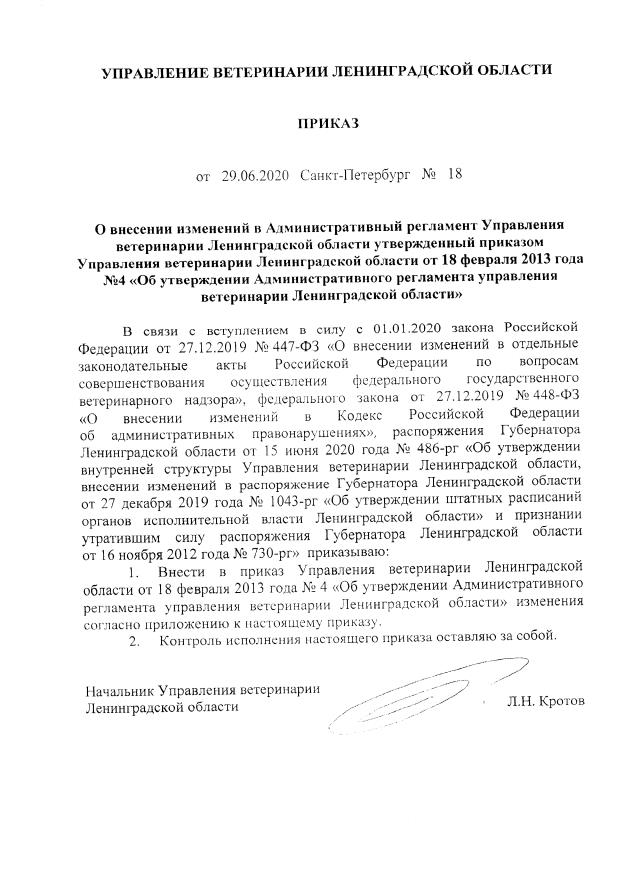 УПРАВЛЕНИЕ ВЕТЕРИНАРИИ ЛЕНИНГРАДСКОЙ ОБЛАСТИ

ПРИКАЗ

от 29.06.2020 Санкт-Петербург № 18

О внесении изменений в Административный регламент Управления ветеринарии Ленинградской области утвержденный приказом Управления ветеринарии Ленинградской области от 18 февраля 2013 года №4 «Об утверждении Административного регламента управления ветеринарии Ленинградской области»

В связи с вступлением в силу с 01.01.2020 закона Российской Федерации от 27.12.2019 № 447-ФЗ «О внесении изменений в отдельные законодательные акты Российской Федерации по вопросам совершенствования осуществления федерального государственного ветеринарного надзора», федерального закона от 27.12.2019 № 448-ФЗ «О внесении изменений в Кодекс Российской Федерации об административных правонарушениях», распоряжения Губернатора Ленинградской области от 15 июня 2020 года № 486-рг «Об утверждении внутренней структуры Управления ветеринарии Ленинградской области, внесении изменений в распоряжение Губернатора Ленинградской области от 27 декабря 2019 года № 1043-рг «Об утверждении штатных расписаний органов исполнительной власти Ленинградской области» и признании утратившим силу распоряжения Губернатора Ленинградской области от 16 ноября 2012 года № 730-рг» приказываю:

1. Внести в приказ Управления ветеринарии Ленинградской области от 18 февраля 2013 года № 4 «Об утверждении Административного регламента управления ветеринарии Ленинградской области» изменения согласно приложению к настоящему приказу.

2. Контроль исполнения настоящего приказа оставляю за собой.

Начальник Управления ветеринарии Ленинградской области

Л.Н. Кротов